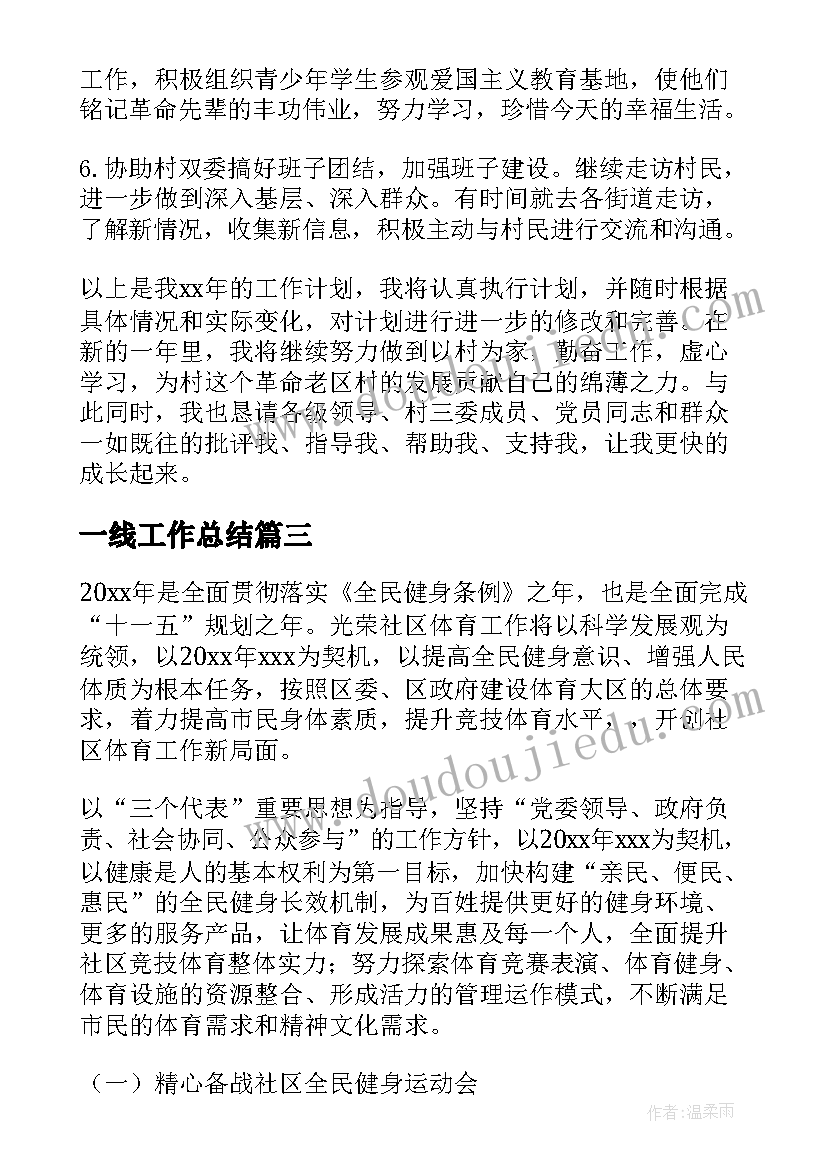 工作，积极组织青少年学生参观爱国主义教育基地，使他们铭记革命先辈的丰功伟业，努力学习，珍惜今天的幸福生活。

6. 协助村双委搞好班子团结，加强班子建设。继续走访村民，进一步做到深入基层、深入群众。有时间就去各街道走访，了解新情况，收集新信息，积极主动与村民进行交流和沟通。

以上是我xx年的工作计划，我将认真执行计划，并随时根据具体情况和实际变化，对计划进行进一步的修改和完善。在新的一年里，我将继续努力做到以村为家，勤奋工作，虚心学习，为村这个革命老区村的发展贡献自己的绵薄之力。与此同时，我也恳请各级领导、村三委成员、党员同志和群众一如既往的批评我、指导我、帮助我、支持我，让我更快的成长起来。

一线工作总结篇三

20xx年是全面贯彻落实《全民健身条例》之年，也是全面完成“十一五”规划之年。光荣社区体育工作将以科学发展观为统领，以20xx年xxx为契机，以提高全民健身意识、增强人民体质为根本任务，按照区委、区政府建设体育大区的总体要求，着力提高市民身体素质，提升竞技体育水平，，开创社区体育工作新局面。

以“三个代表”重要思想为指导，坚持“党委领导、政府负责、社会协同、公众参与”的工作方针，以20xx年xxx为契机，以健康是人的基本权利为第一目标，加快构建“亲民、便民、惠民”的全民健身长效机制，为百姓提供更好的健身环境、更多的服务产品，让体育发展成果惠及每一个人，全面提升社区竞技体育整体实力；努力探索体育竞赛表演、体育健身、体育设施的资源整合、形成活力的管理运作模式，不断满足市民的体育需求和精神文化需求。

（一）精心备战社区全民健身运动会

www.doudoujiedu.com

作者：温柔雨